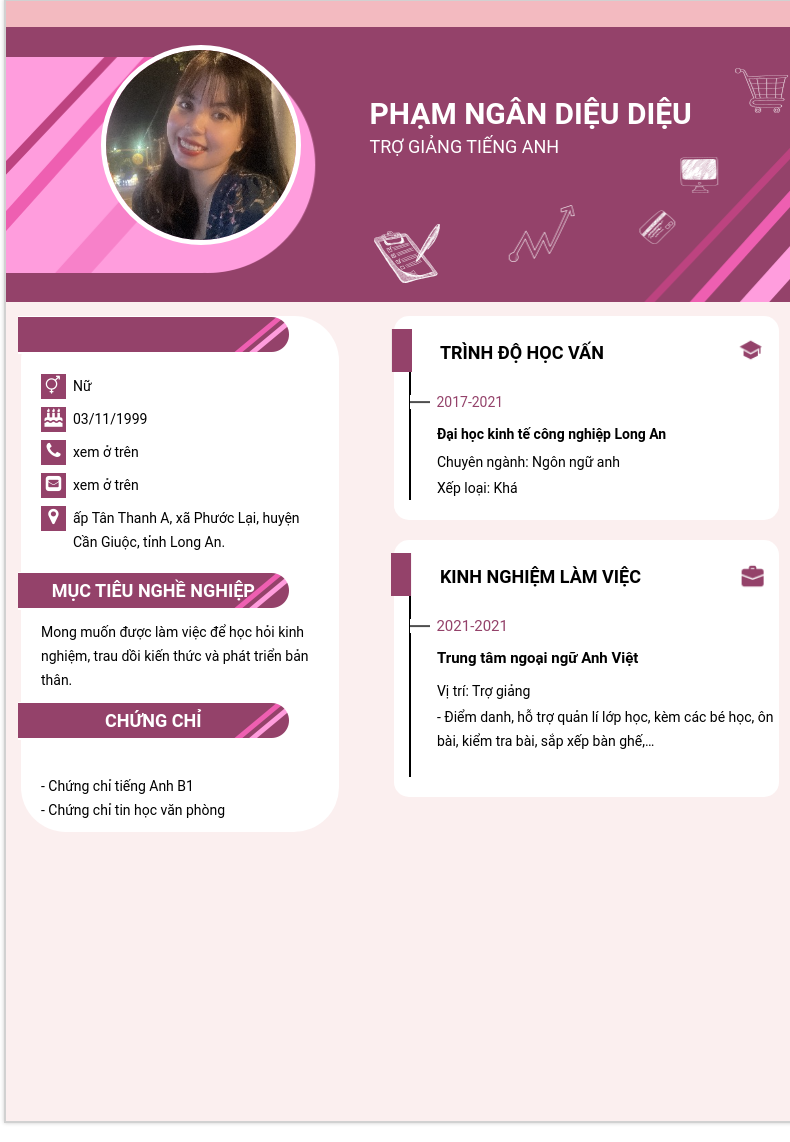 PHẠM NGÂN DIỆU DIỆU
TRỢ GIẢNG TIẾNG ANH

Nữ
03/11/1999
xem ở trên
xem ở trên
ấp Tân Thanh A, xã Phước Lại, huyện Cần Giuộc, tỉnh Long An.

MỤC TIÊU NGHỀ NGHIỆP

Mong muốn được làm việc để học hỏi kinh nghiệm, trau dồi kiến thức và phát triển bản thân.

CHỨNG CHỈ

- Chứng chỉ tiếng Anh B1
- Chứng chỉ tin học văn phòng

TRÌNH ĐỘ HỌC VẤN

2017-2021
Đại học kinh tế công nghiệp Long An
Chuyên ngành: Ngôn ngữ anh
Xếp loại: Khá

KINH NGHIỆM LÀM VIỆC

2021-2021
Trung tâm ngoại ngữ Anh Việt
Vị trí: Trợ giảng
- Điểm danh, hỗ trợ quản lí lớp học, kèm các bé học, ôn bài, kiểm tra bài, sắp xếp bàn ghế,...